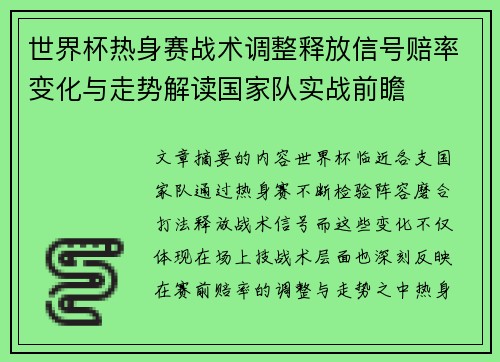 世界杯热身赛战术调整释放信号赔率变化与走势解读国家队实战前瞻

文章摘要的内容世界杯临近各支国家队通过热身赛不断检验阵容磨合打法释放战术信号而这些变化不仅体现在场上技战术层面也深刻反映在赛前赔率的调整与走势之中热身